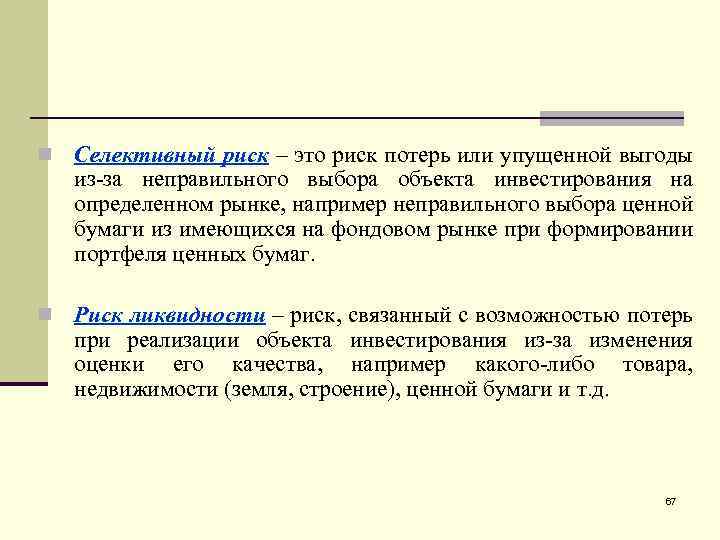 Селективный риск – это риск потерь или упущенной выгоды из-за неправильного выбора объекта инвестирования на определенном рынке, например неправильного выбора ценной бумаги из имеющихся на фондовом рынке при формировании портфеля ценных бумаг.

Риск ликвидности – риск, связанный с возможностью потерь при реализации объекта инвестирования из-за изменения оценки его качества, например какого-либо товара, недвижимости (земля, строение), ценной бумаги и т.д.

67